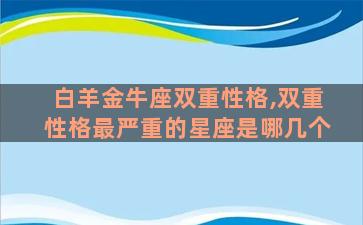 白羊金牛座双重性格,双重性格最严重的星座是哪几个